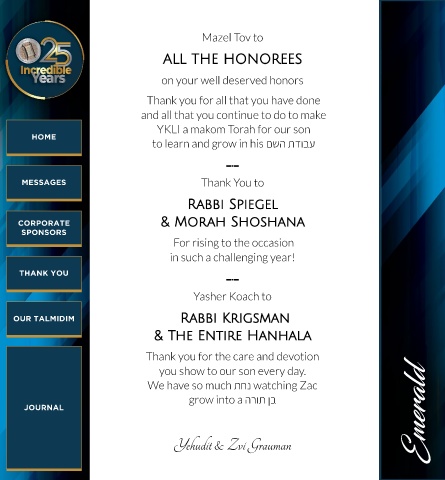 25
Incredible
Years

HOME

MESSAGES

CORPORATE SPONSORS

THANK YOU

OUR TALMIDIM

JOURNAL

Mazel Tov to

ALL THE HONOREES

on your well deserved honors

Thank you for all that you have done and all that you continue to do to make YKLI a makom Torah for our son to learn and grow in his עבודת השם

Thank You to

RABBI SPIEGEL
& MORAH SHOSHANA

For rising to the occasion in such a challenging year!

Yasher Koach to

RABBI KRIGSMAN
& THE ENTIRE HANHALA

Thank you for the care and devotion you show to our son every day. We have so much נחת watching Zac grow into a בן תורה

Yehudit & Zvi Grauman

Emerald